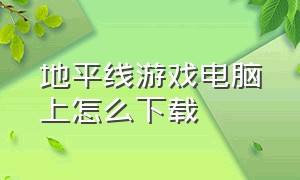 地平线游戏电脑上怎么下载